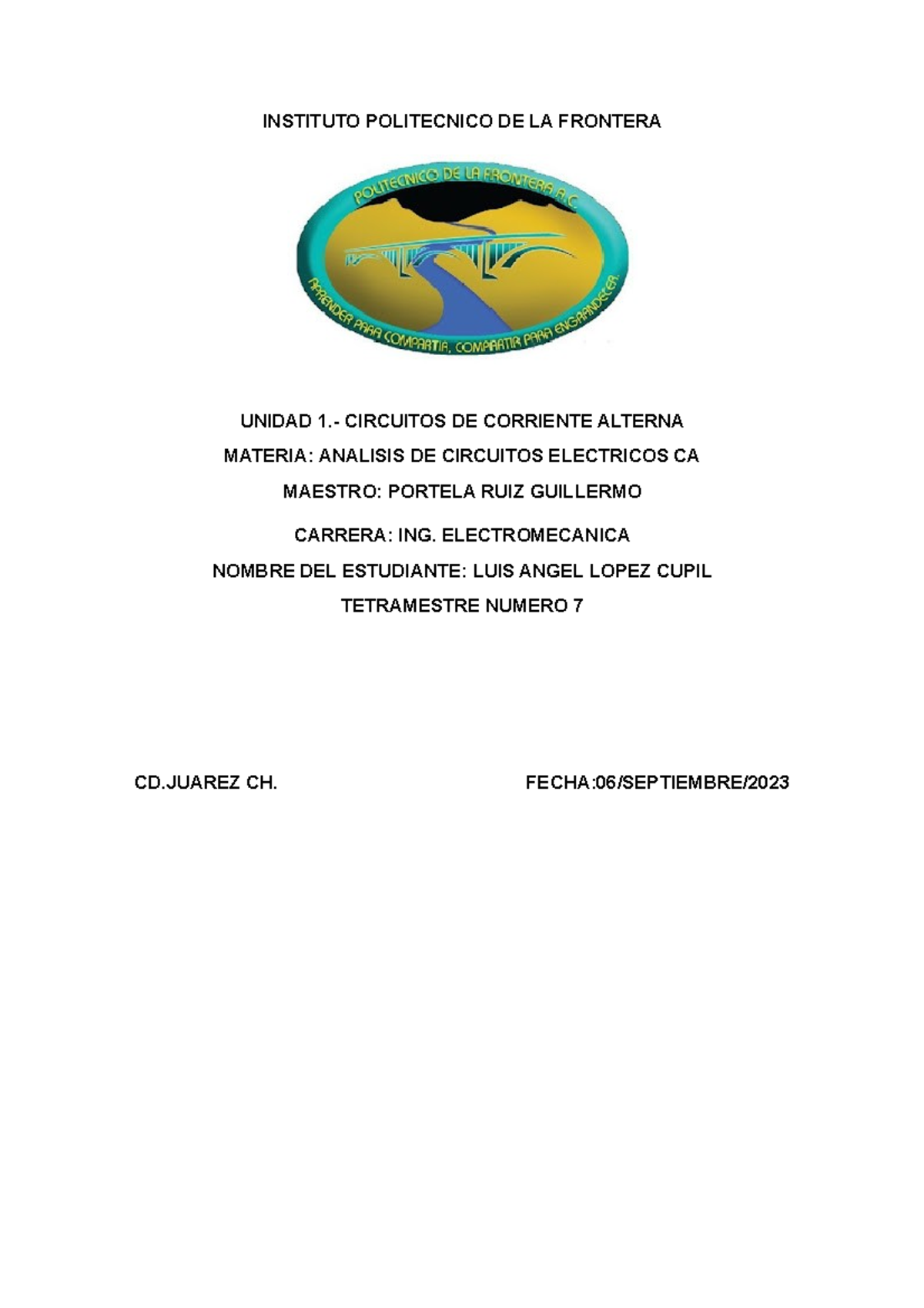 INSTITUTO POLITECNICO DE LA FRONTERA

POLITECNICO DE LA FRONTERA A.C.

APRENDER PARA COMPARTIR, COMPARTIR PARA ENGRANDECER.

UNIDAD 1.- CIRCUITOS DE CORRIENTE ALTERNA

MATERIA: ANALISIS DE CIRCUITOS ELECTRICOS CA

MAESTRO: PORTELA RUIZ GUILLERMO

CARRERA: ING. ELECTROMECANICA

NOMBRE DEL ESTUDIANTE: LUIS ANGEL LOPEZ CUPIL

TETRAMESTRE NUMERO 7

CD.JUAREZ CH.

FECHA:06/SEPTIEMBRE/2023